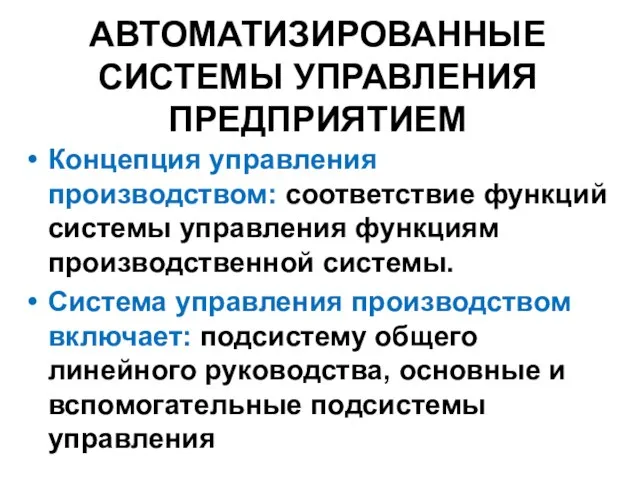 АВТОМАТИЗИРОВАННЫЕ СИСТЕМЫ УПРАВЛЕНИЯ ПРЕДПРИЯТИЕМ

• Концепция управления производством: соответствие функций системы управления функциям производственной системы.

• Система управления производством включает: подсистему общего линейного руководства, основные и вспомогательные подсистемы управления